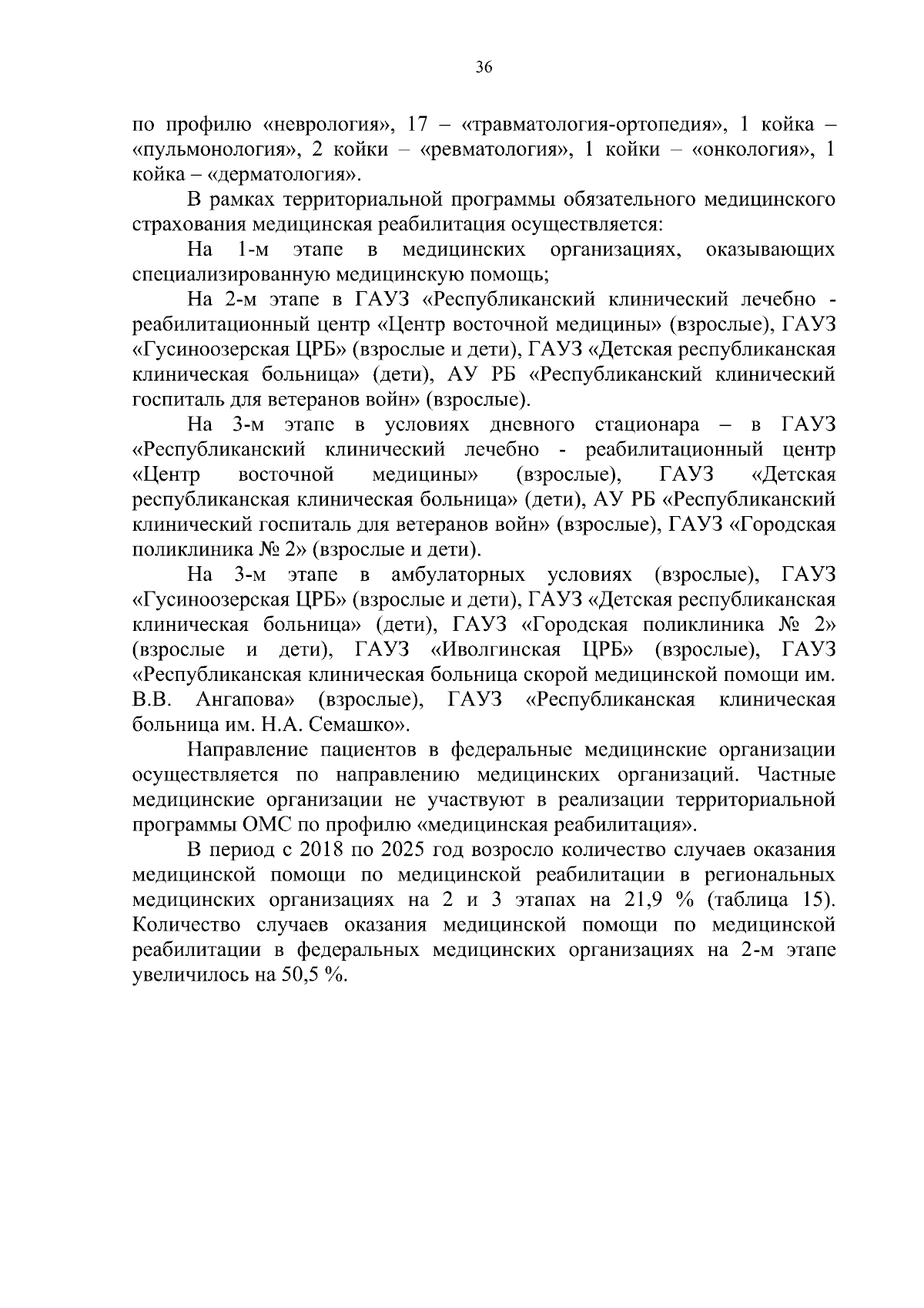 36

по профилю «неврология», 17 – «травматология-ортопедия», 1 койка – «пульмонология», 2 койки – «ревматология», 1 койки – «онкология», 1 койка – «дерматология».

В рамках территориальной программы обязательного медицинского страхования медицинская реабилитация осуществляется:

На 1-м этапе в медицинских организациях, оказывающих специализированную медицинскую помощь;

На 2-м этапе в ГАУЗ «Республиканский клинический лечебно - реабилитационный центр «Центр восточной медицины» (взрослые), ГАУЗ «Гусиноозерская ЦРБ» (взрослые и дети), ГАУЗ «Детская республиканская клиническая больница» (дети), АУ РБ «Республиканский клинический госпиталь для ветеранов войн» (взрослые).

На 3-м этапе в условиях дневного стационара – в ГАУЗ «Республиканский клинический лечебно - реабилитационный центр «Центр восточной медицины» (взрослые), ГАУЗ «Детская республиканская клиническая больница» (дети), АУ РБ «Республиканский клинический госпиталь для ветеранов войн» (взрослые), ГАУЗ «Городская поликлиника № 2» (взрослые и дети).

На 3-м этапе в амбулаторных условиях (взрослые), ГАУЗ «Гусиноозерская ЦРБ» (взрослые и дети), ГАУЗ «Детская республиканская клиническая больница» (дети), ГАУЗ «Городская поликлиника № 2» (взрослые и дети), ГАУЗ «Иволгинская ЦРБ» (взрослые), ГАУЗ «Республиканская клиническая больница скорой медицинской помощи им. В.В. Ангапова» (взрослые), ГАУЗ «Республиканская клиническая больница им. Н.А. Семашко».

Направление пациентов в федеральные медицинские организации осуществляется по направлению медицинских организаций. Частные медицинские организации не участвуют в реализации территориальной программы ОМС по профилю «медицинская реабилитация».

В период с 2018 по 2025 год возросло количество случаев оказания медицинской помощи по медицинской реабилитации в региональных медицинских организациях на 2 и 3 этапах на 21,9 % (таблица 15). Количество случаев оказания медицинской помощи по медицинской реабилитации в федеральных медицинских организациях на 2-м этапе увеличилось на 50,5 %.